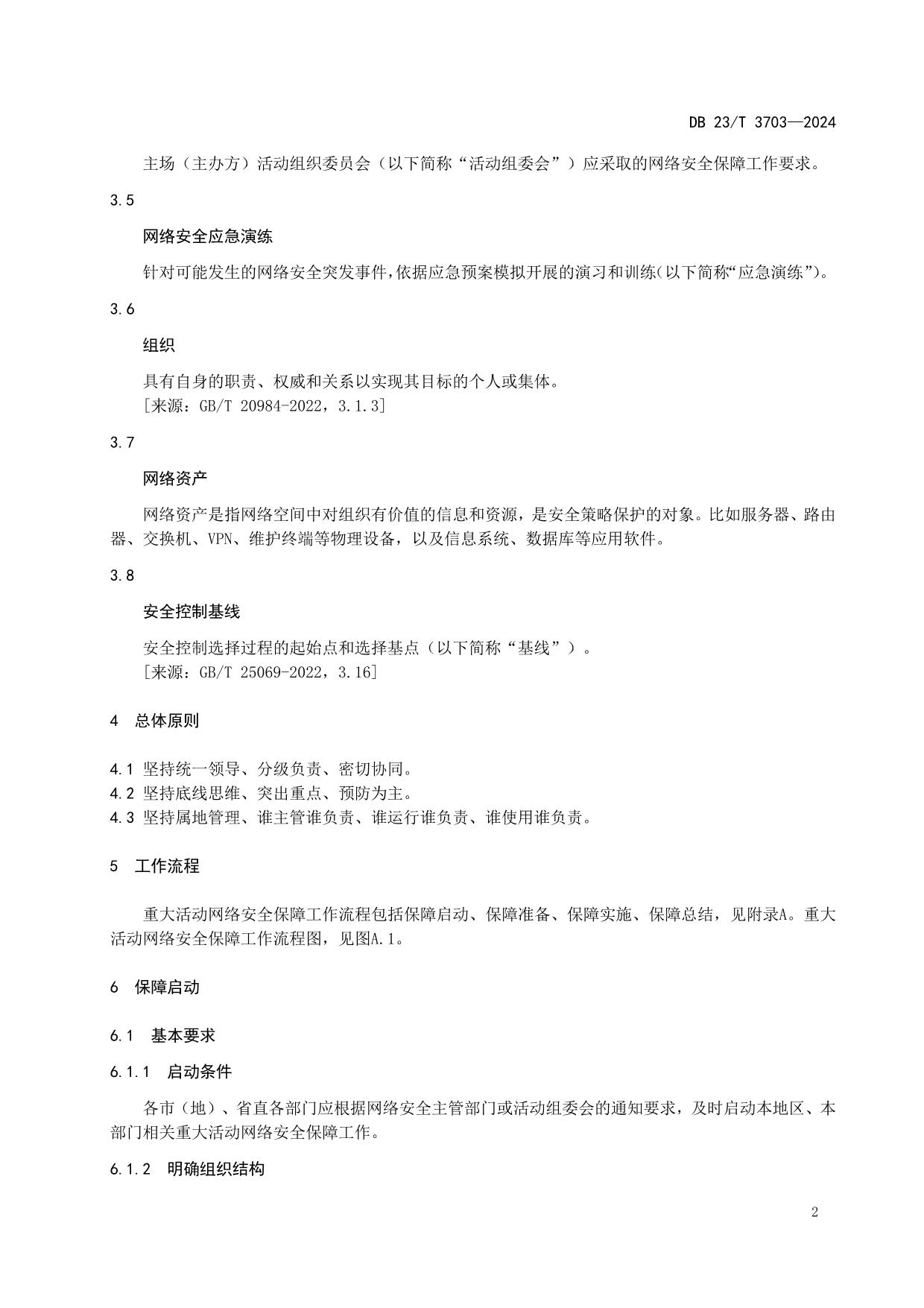 DB 23/T 3703—2024

主场（主办方）活动组织委员会（以下简称“活动组委会”）应采取的网络安全保障工作要求。

3.5

网络安全应急演练

针对可能发生的网络安全突发事件，依据应急预案模拟开展的演习和训练（以下简称“应急演练”）。

3.6

组织

具有自身的职责、权威和关系以实现其目标的个人或集体。
[来源：GB/T 20984-2022，3.1.3]

3.7

网络资产

网络资产是指网络空间中对组织有价值的信息和资源，是安全策略保护的对象。比如服务器、路由器、交换机、VPN、维护终端等物理设备，以及信息系统、数据库等应用软件。

3.8

安全控制基线

安全控制选择过程的起始点和选择基点（以下简称“基线”）。
[来源：GB/T 25069-2022，3.16]

4 总体原则

4.1 坚持统一领导、分级负责、密切协同。
4.2 坚持底线思维、突出重点、预防为主。
4.3 坚持属地管理、谁主管谁负责、谁运行谁负责、谁使用谁负责。

5 工作流程

重大活动网络安全保障工作流程包括保障启动、保障准备、保障实施、保障总结，见附录A。重大活动网络安全保障工作流程图，见图A.1。

6 保障启动

6.1 基本要求

6.1.1 启动条件

各市（地）、省直各部门应根据网络安全主管部门或活动组委会的通知要求，及时启动本地区、本部门相关重大活动网络安全保障工作。

6.1.2 明确组织结构

2